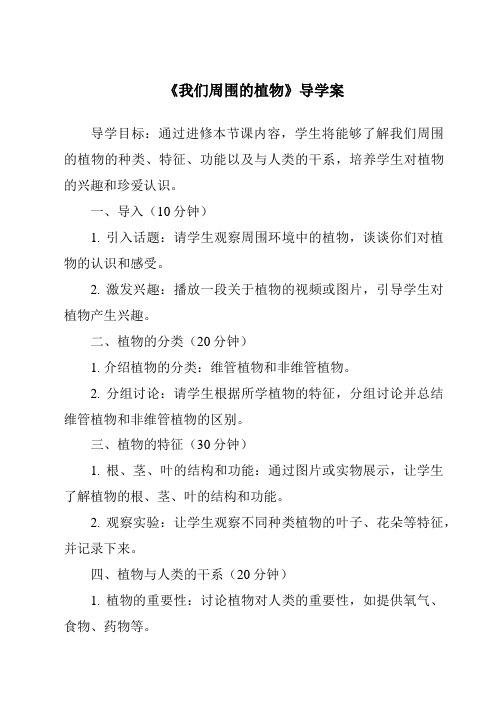 《我们周围的植物》导学案

导学目标：通过进修本节课内容，学生将能够了解我们周围的植物的种类、特征、功能以及与人类的干系，培养学生对植物的兴趣和珍爱认识。

一、导入（10分钟）

1. 引入话题：请学生观察周围环境中的植物，谈谈你们对植物的认识和感受。

2. 激发兴趣：播放一段关于植物的视频或图片，引导学生对植物产生兴趣。

二、植物的分类（20分钟）

1. 介绍植物的分类：维管植物和非维管植物。

2. 分组讨论：请学生根据所学植物的特征，分组讨论并总结维管植物和非维管植物的区别。

三、植物的特征（30分钟）

1. 根、茎、叶的结构和功能：通过图片或实物展示，让学生了解植物的根、茎、叶的结构和功能。

2. 观察实验：让学生观察不同种类植物的叶子、花朵等特征，并记录下来。

四、植物与人类的干系（20分钟）

1. 植物的重要性：讨论植物对人类的重要性，如提供氧气、食物、药物等。